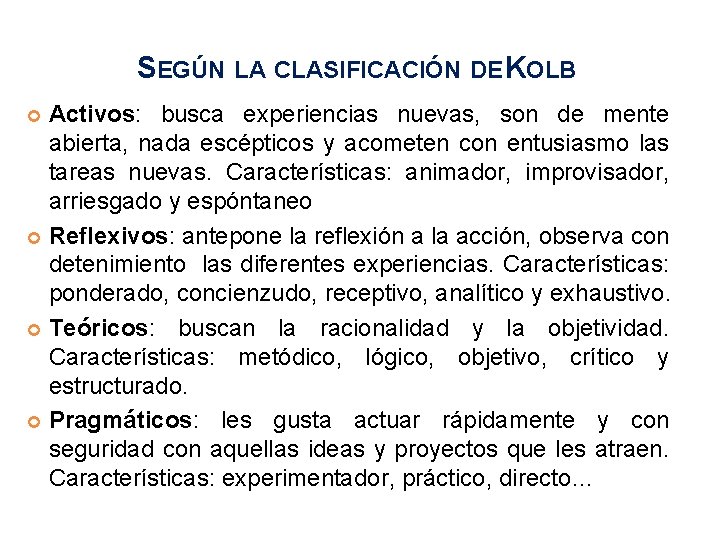 SEGÚN LA CLASIFICACIÓN DEKOLB

Activos: busca experiencias nuevas, son de mente abierta, nada escépticos y acometen con entusiasmo las tareas nuevas. Características: animador, improvisador, arriesgado y espóntaneo

Reflexivos: antepone la reflexión a la acción, observa con detenimiento las diferentes experiencias. Características: ponderado, concienzudo, receptivo, analítico y exhaustivo.

Teóricos: buscan la racionalidad y la objetividad. Características: metódico, lógico, objetivo, crítico y estructurado.

Pragmáticos: les gusta actuar rápidamente y con seguridad con aquellas ideas y proyectos que les atraen. Características: experimentador, práctico, directo…